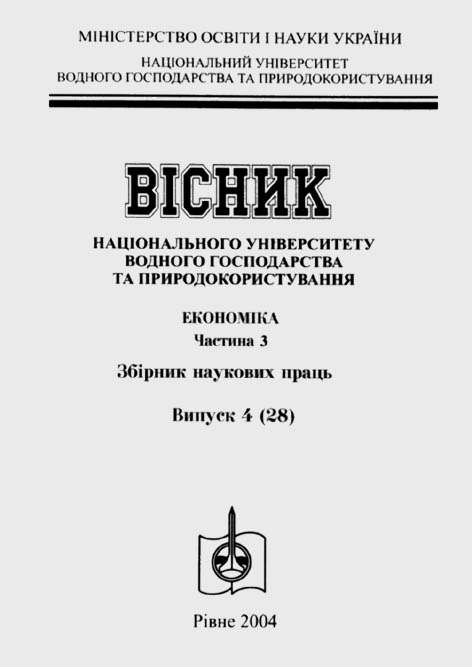 МІНІСТЕРСТВО ОСВІТИ І НАУКИ УКРАЇНИ
НАЦІОНАЛЬНИЙ УНІВЕРСИТЕТ
ВОДНОГО ГОСПОДАРСТВА ТА ПРИРОДОКОРИСТУВАННЯ

ВІСНИК

НАЦІОНАЛЬНОГО УНІВЕРСИТЕТУ
ВОДНОГО ГОСПОДАРСТВА
ТА ПРИРОДОКОРИСТУВАННЯ

ЕКОНОМІКА
Частина 3

Збірник наукових праць

Випуск 4 (28)

Рівне 2004